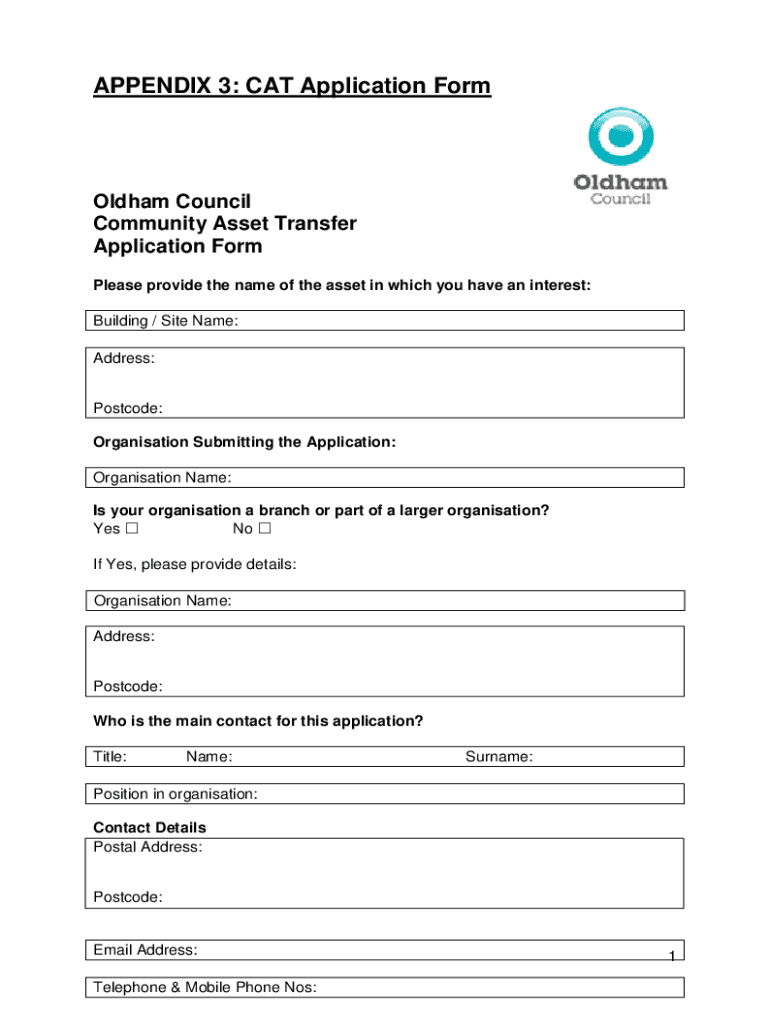 APPENDIX 3: CAT Application Form

Oldham Council

Oldham Council
Community Asset Transfer
Application Form

Please provide the name of the asset in which you have an interest:

Building / Site Name:

Address:

Postcode:

Organisation Submitting the Application:

Organisation Name:

Is your organisation a branch or part of a larger organisation?
Yes ☐ No ☐

If Yes, please provide details:

Organisation Name:

Address:

Postcode:

Who is the main contact for this application?

Title: Name: Surname:

Position in organisation:

Contact Details
Postal Address:

Postcode:

Email Address:

1

Telephone & Mobile Phone Nos: